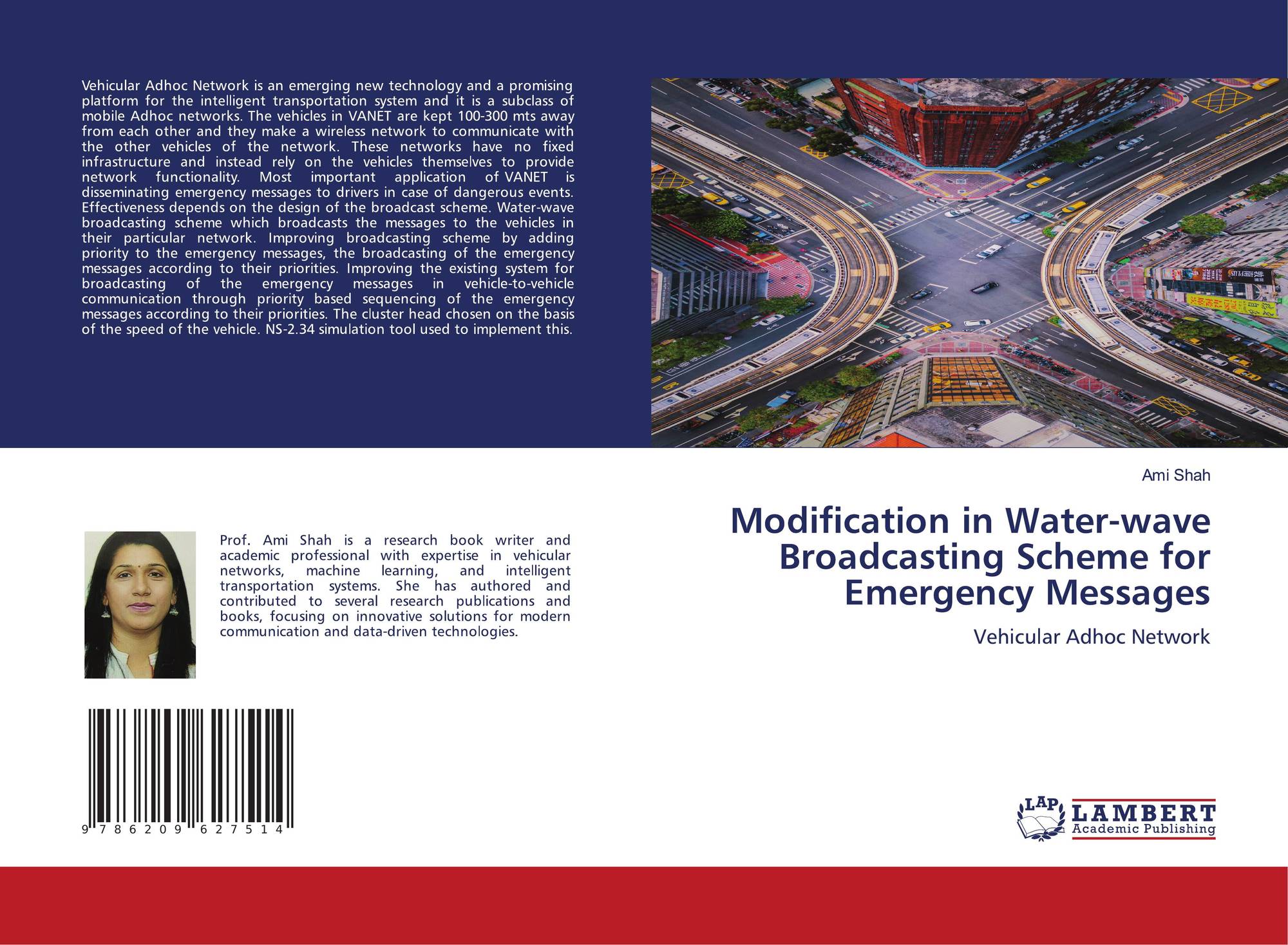 Vehicular Adhoc Network is an emerging new technology and a promising platform for the intelligent transportation system and it is a subclass of mobile Adhoc networks. The vehicles in VANET are kept 100-300 mts away from each other and they make a wireless network to communicate with the other vehicles of the network. These networks have no fixed infrastructure and instead rely on the vehicles themselves to provide network functionality. Most important application of VANET is disseminating emergency messages to drivers in case of dangerous events. Effectiveness depends on the design of the broadcast scheme. Water-wave broadcasting scheme which broadcasts the messages to the vehicles in their particular network. Improving broadcasting scheme by adding priority to the emergency messages, the broadcasting of the emergency messages according to their priorities. Improving the existing system for broadcasting of the emergency messages in vehicle-to-vehicle communication through priority based sequencing of the emergency messages according to their priorities. The cluster head chosen on the basis of the speed of the vehicle. NS-2.34 simulation tool used to implement this.

Prof. Ami Shah is a research book writer and academic professional with expertise in vehicular networks, machine learning, and intelligent transportation systems. She has authored and contributed to several research publications and books, focusing on innovative solutions for modern communication and data-driven technologies.

9 786209 627514

Ami Shah

Modification in Water-wave Broadcasting Scheme for Emergency Messages

Vehicular Adhoc Network

LAP LAMBERT Academic Publishing